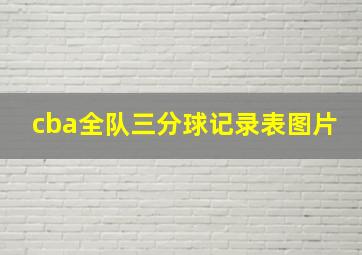 cba全队三分球记录表图片